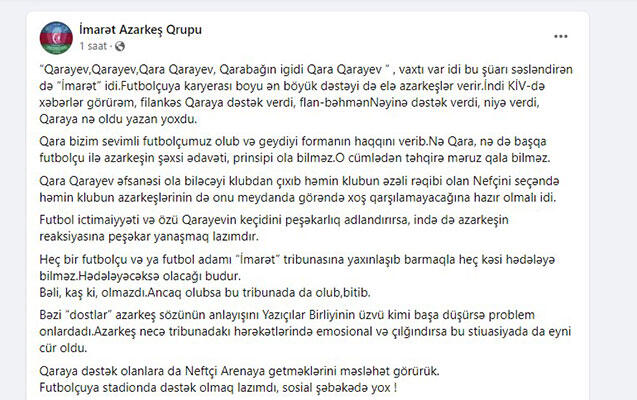 İmarət Azarkeş Qrupu
1 saat ·

"Qarayev,Qarayev,Qara Qarayev, Qarabağın igidi Qara Qarayev " , vaxtı var idi bu şüarı səsləndirən də "İmarət" idi.Futbolçuya karyerası boyu ən böyük dəstəyi də elə azarkeşlər verir.İndi KİV-də xəbərlər görürəm, filankəs Qaraya dəstək verdi, flan-bəhmənNəyinə dəstək verdi, niyə verdi, Qaraya nə oldu yazan yoxdu.

Qara bizim sevimli futbolçumuz olub və geydiyi formanın haqqını verib.Nə Qara, nə də başqa futbolçu ilə azarkeşin şəxsi ədavəti, prinsipi ola bilməz.O cümlədən təhqirə məruz qala bilməz.

Qara Qarayev əfsanəsi ola biləcəyi klubdan çıxıb həmin klubun əzəli rəqibi olan Nefçini seçəndə həmin klubun azarkeşlərinin də onu meydanda görəndə xoş qarşılamayacağına hazır olmalı idi.

Futbol ictimaiyyəti və özü Qarayevin keçidini peşəkarlıq adlandırırsa, ində də azarkeşin reaksiyasına peşəkar yanaşmaq lazımdır.

Heç bir futbolçu və ya futbol adamı "İmarət" tribunasına yaxınlaşıb barmaqla heç kəsi hədələyə bilməz.Hədələyəcəksə olacağı budur.
Bəli, kaş ki, olmazdı.Ancaq olubsa bu tribunada da olub,bitib.

Bəzi "dostlar" azarkeş sözünün anlayışını Yazıçılar Birliyinin üzvü kimi başa düşürsə problem onlardadı.Azarkeş necə tribunadakı hərəkətlərində emosional və çılğındırsa bu stiuasiyada da eyni cür oldu.

Qaraya dəstək olanlara da Neftçi Arenaya getməklərini məsləhət görürük.
Futbolçuya stadionda dəstək olmaq lazımdı, sosial şəbəkədə yox !